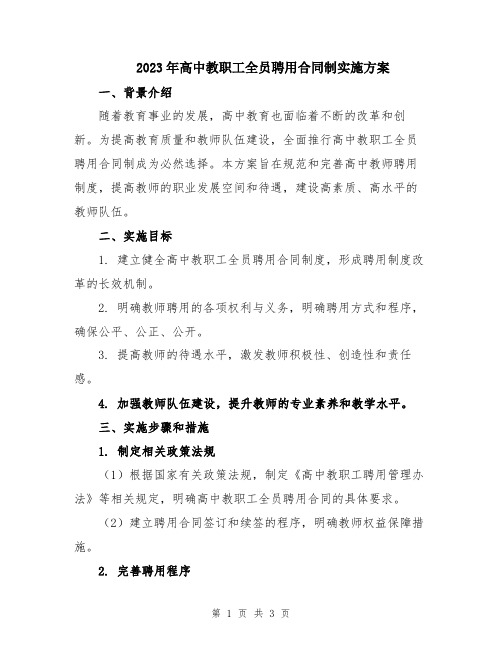 2023年高中教职工全员聘用合同制实施方案

一、背景介绍

随着教育事业的发展，高中教育也面临着不断的改革和创新。为提高教育质量和教师队伍建设，全面推行高中教职工全员聘用合同制成为必然选择。本方案旨在规范和完善高中教师聘用制度，提高教师的职业发展空间和待遇，建设高素质、高水平的教师队伍。

二、实施目标

1. 建立健全高中教职工全员聘用合同制度，形成聘用制度改革的长效机制。

2. 明确教师聘用的各项权利与义务，明确聘用方式和程序，确保公平、公正、公开。

3. 提高教师的待遇水平，激发教师积极性、创造性和责任感。

4. 加强教师队伍建设，提升教师的专业素养和教学水平。

三、实施步骤和措施

1. 制定相关政策法规

（1）根据国家有关政策法规，制定《高中教职工聘用管理办法》等相关规定，明确高中教职工全员聘用合同的具体要求。

（2）建立聘用合同签订和续签的程序，明确教师权益保障措施。

2. 完善聘用程序

第 1 页 共 3 页